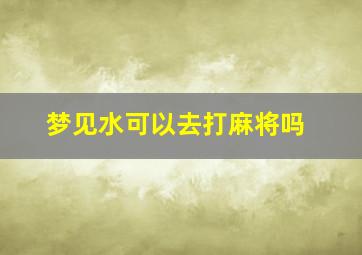 梦见水可以去打麻将吗